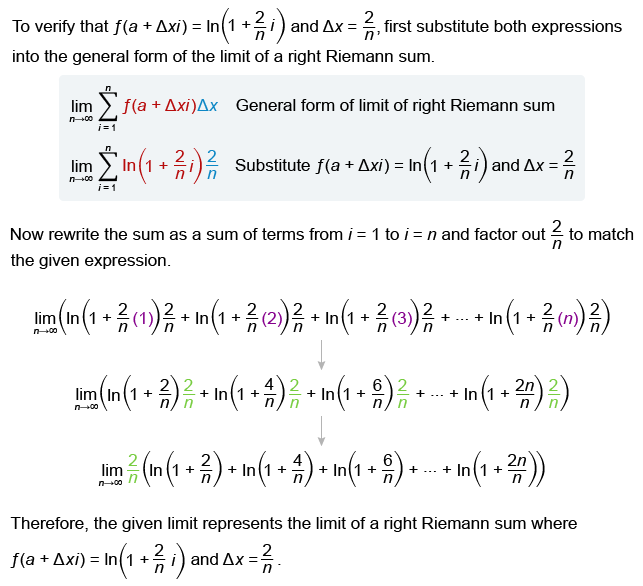 To verify that $f(a + \Delta xi) = \ln\left(1 + \frac{2}{n}i\right)$ and $\Delta x = \frac{2}{n}$, first substitute both expressions into the general form of the limit of a right Riemann sum.

$\lim_{n\to\infty} \sum_{i=1}^{n} f(a + \Delta xi)\Delta x$ General form of limit of right Riemann sum

$\lim_{n\to\infty} \sum_{i=1}^{n} \ln\left(1 + \frac{2}{n}i\right)\frac{2}{n}$ Substitute $f(a + \Delta xi) = \ln\left(1 + \frac{2}{n}i\right)$ and $\Delta x = \frac{2}{n}$

Now rewrite the sum as a sum of terms from $i = 1$ to $i = n$ and factor out $\frac{2}{n}$ to match the given expression.

$\lim_{n\to\infty}\left(\ln\left(1 + \frac{2}{n}(1)\right)\frac{2}{n} + \ln\left(1 + \frac{2}{n}(2)\right)\frac{2}{n} + \ln\left(1 + \frac{2}{n}(3)\right)\frac{2}{n} + \cdots + \ln\left(1 + \frac{2}{n}(n)\right)\frac{2}{n}\right)$

$\lim_{n\to\infty}\left(\ln\left(1 + \frac{2}{n}\right)\frac{2}{n} + \ln\left(1 + \frac{4}{n}\right)\frac{2}{n} + \ln\left(1 + \frac{6}{n}\right)\frac{2}{n} + \cdots + \ln\left(1 + \frac{2n}{n}\right)\frac{2}{n}\right)$

$\lim_{n\to\infty}\frac{2}{n}\left(\ln\left(1 + \frac{2}{n}\right) + \ln\left(1 + \frac{4}{n}\right) + \ln\left(1 + \frac{6}{n}\right) + \cdots + \ln\left(1 + \frac{2n}{n}\right)\right)$

Therefore, the given limit represents the limit of a right Riemann sum where $f(a + \Delta xi) = \ln\left(1 + \frac{2}{n}i\right)$ and $\Delta x = \frac{2}{n}$.